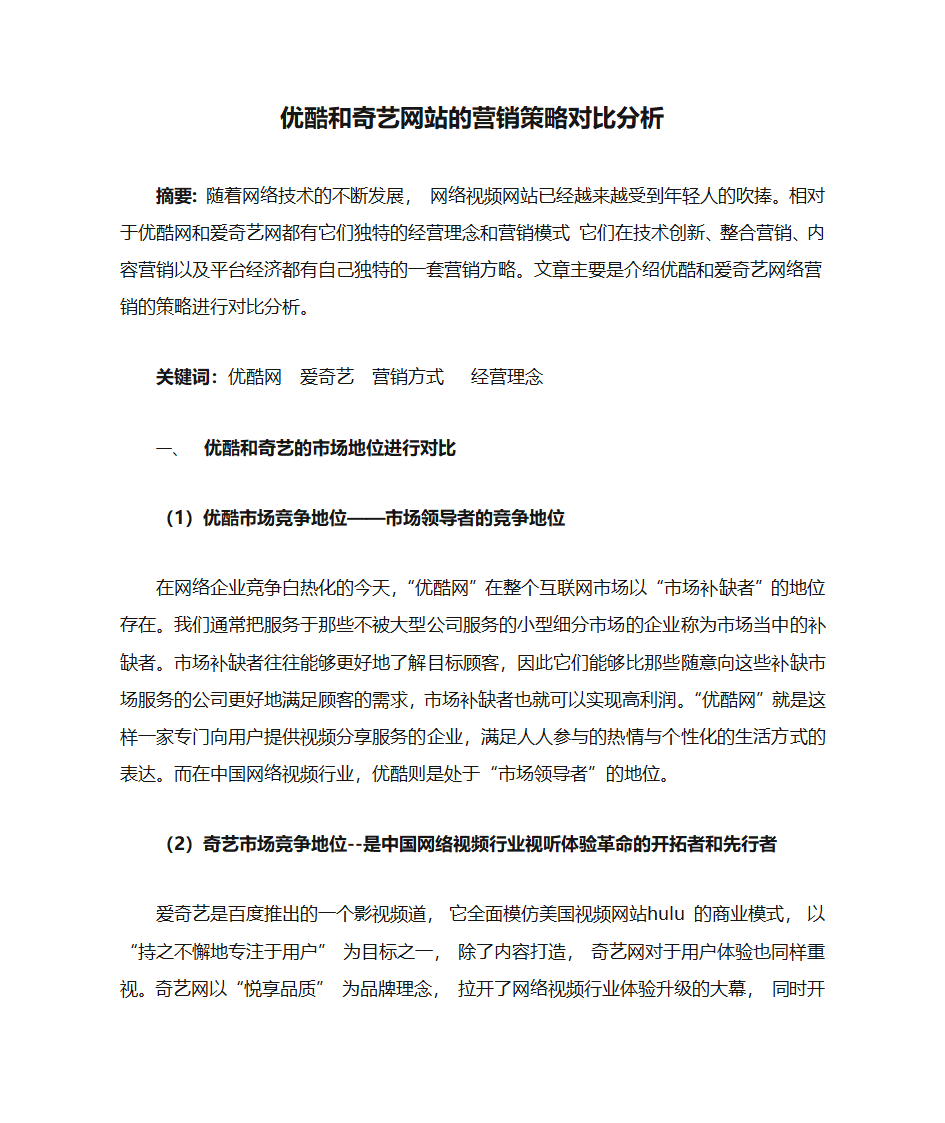 优酷和奇艺网站的营销策略对比分析

摘要：随着网络技术的不断发展， 网络视频网站已经越来越受到年轻人的吹捧。相对于优酷网和爱奇艺网都有它们独特的经营理念和营销模式 它们在技术创新、整合营销、内容营销以及平台经济都有自己独特的一套营销方略。文章主要是介绍优酷和爱奇艺网络营销的策略进行对比分析。

关键词：优酷网 爱奇艺 营销方式 经营理念

一、 优酷和奇艺的市场地位进行对比

（1）优酷市场竞争地位——市场领导者的竞争地位

在网络企业竞争白热化的今天，“优酷网”在整个互联网市场以“市场补缺者”的地位存在。我们通常把服务于那些不被大型公司服务的小型细分市场的企业称为市场当中的补缺者。市场补缺者往往能够更好地了解目标顾客，因此它们能够比那些随意向这些补缺市场服务的公司更好地满足顾客的需求，市场补缺者也就可以实现高利润。“优酷网”就是这样一家专门向用户提供视频分享服务的企业，满足人人参与的热情与个性化的生活方式的表达。而在中国网络视频行业，优酷则是处于“市场领导者”的地位。

（2）奇艺市场竞争地位--是中国网络视频行业视听体验革命的开拓者和先行者

爱奇艺是百度推出的一个影视频道， 它全面模仿美国视频网站hulu 的商业模式， 以“持之不懈地专注于用户” 为目标之一， 除了内容打造， 奇艺网对于用户体验也同样重视。奇艺网以“悦享品质” 为品牌理念， 拉开了网络视频行业体验升级的大幕， 同时开